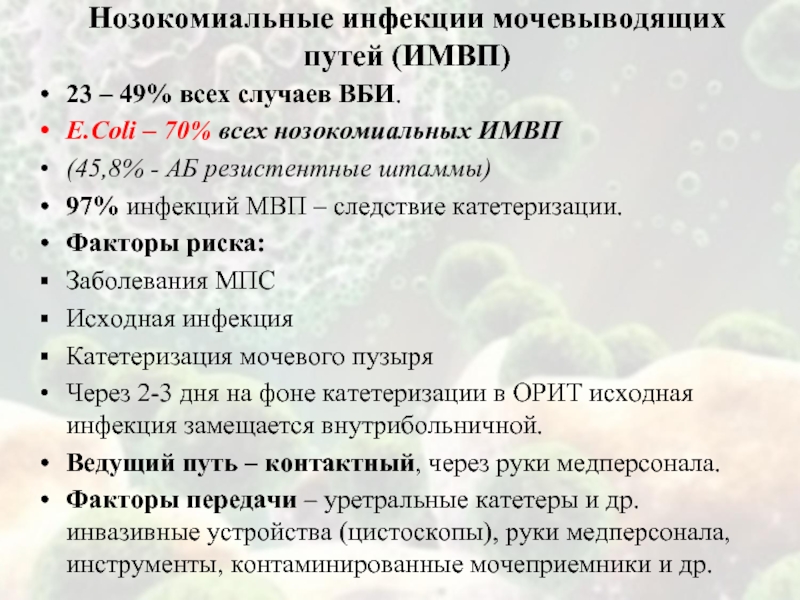 Нозокомиальные инфекции мочевыводящих путей (ИМВП)

• 23 – 49% всех случаев ВБИ.
• E.Coli – 70% всех нозокомиальных ИМВП
• (45,8% - АБ резистентные штаммы)
• 97% инфекций МВП – следствие катетеризации.
• Факторы риска:
▪ Заболевания МПС
▪ Исходная инфекция
▪ Катетеризация мочевого пузыря
• Через 2-3 дня на фоне катетеризации в ОРИТ исходная инфекция замещается внутрибольничной.
• Ведущий путь – контактный, через руки медперсонала.
• Факторы передачи – уретральные катетеры и др. инвазивные устройства (цистоскопы), руки медперсонала, инструменты, контаминированные мочеприемники и др.